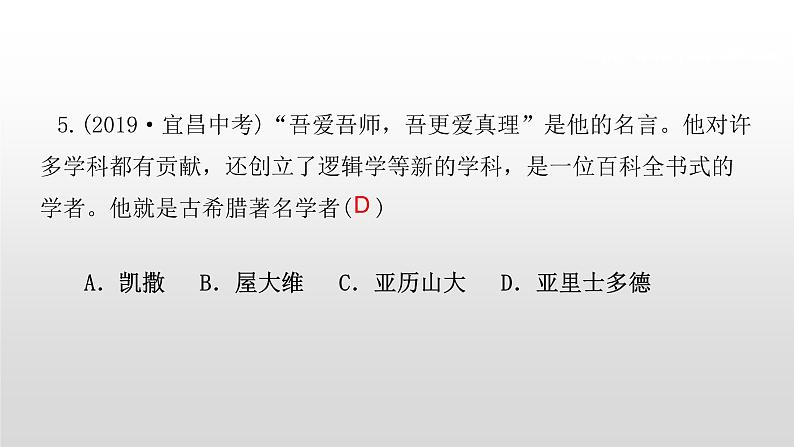 5.(2019·宜昌中考)“吾爱吾师，吾更爱真理”是他的名言。他对许多学科都有贡献，还创立了逻辑学等新的学科，是一位百科全书式的学者。他就是古希腊著名学者(D)

A. 凯撒　B. 屋大维　C. 亚历山大　D. 亚里士多德